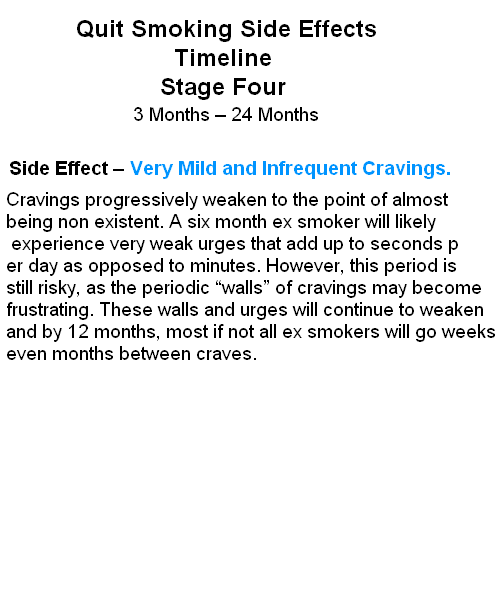 Quit Smoking Side Effects
Timeline
Stage Four
3 Months – 24 Months

Side Effect – Very Mild and Infrequent Cravings.

Cravings progressively weaken to the point of almost being non existent. A six month ex smoker will likely experience very weak urges that add up to seconds p er day as opposed to minutes. However, this period is still risky, as the periodic "walls" of cravings may become frustrating. These walls and urges will continue to weaken and by 12 months, most if not all ex smokers will go weeks even months between craves.